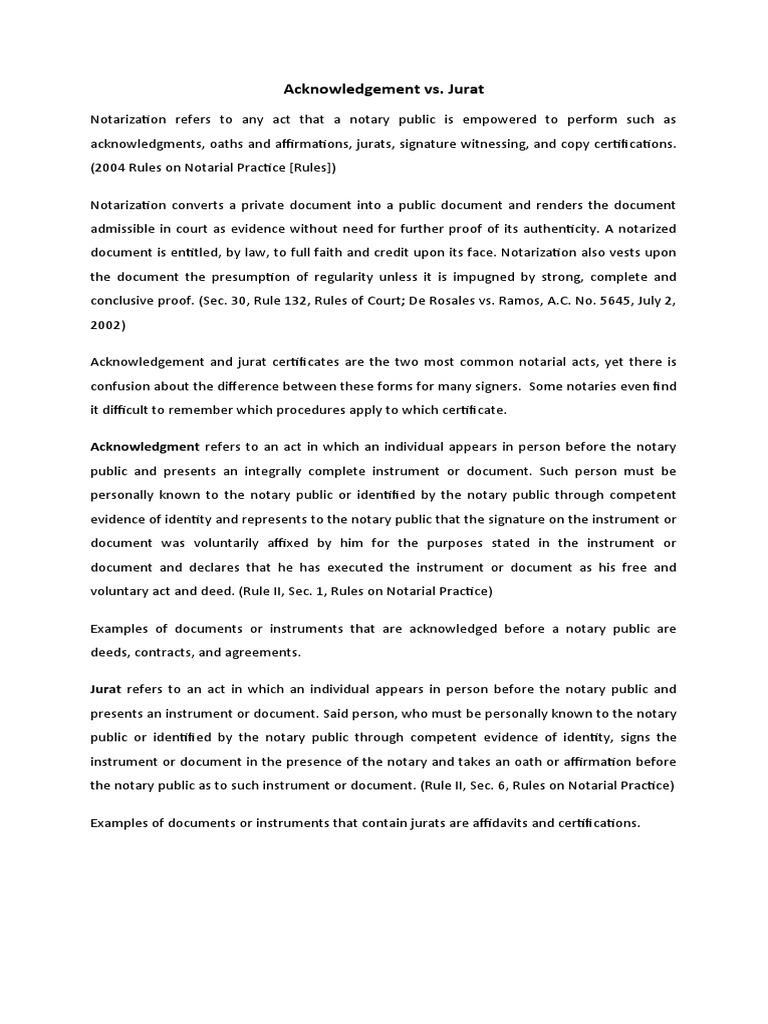 Acknowledgement vs. Jurat

Notarization refers to any act that a notary public is empowered to perform such as acknowledgments, oaths and affirmations, jurats, signature witnessing, and copy certifications. (2004 Rules on Notarial Practice [Rules])

Notarization converts a private document into a public document and renders the document admissible in court as evidence without need for further proof of its authenticity. A notarized document is entitled, by law, to full faith and credit upon its face. Notarization also vests upon the document the presumption of regularity unless it is impugned by strong, complete and conclusive proof. (Sec. 30, Rule 132, Rules of Court; De Rosales vs. Ramos, A.C. No. 5645, July 2, 2002)

Acknowledgement and jurat certificates are the two most common notarial acts, yet there is confusion about the difference between these forms for many signers. Some notaries even find it difficult to remember which procedures apply to which certificate.

Acknowledgment refers to an act in which an individual appears in person before the notary public and presents an integrally complete instrument or document. Such person must be personally known to the notary public or identified by the notary public through competent evidence of identity and represents to the notary public that the signature on the instrument or document was voluntarily affixed by him for the purposes stated in the instrument or document and declares that he has executed the instrument or document as his free and voluntary act and deed. (Rule II, Sec. 1, Rules on Notarial Practice)

Examples of documents or instruments that are acknowledged before a notary public are deeds, contracts, and agreements.

Jurat refers to an act in which an individual appears in person before the notary public and presents an instrument or document. Said person, who must be personally known to the notary public or identified by the notary public through competent evidence of identity, signs the instrument or document in the presence of the notary and takes an oath or affirmation before the notary public as to such instrument or document. (Rule II, Sec. 6, Rules on Notarial Practice)

Examples of documents or instruments that contain jurats are affidavits and certifications.